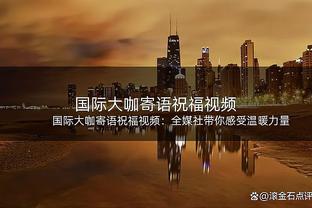 国际大咖寄语祝福视频

国际大咖寄语祝福视频：全媒社带你感受温暖力量

@滚金石点评